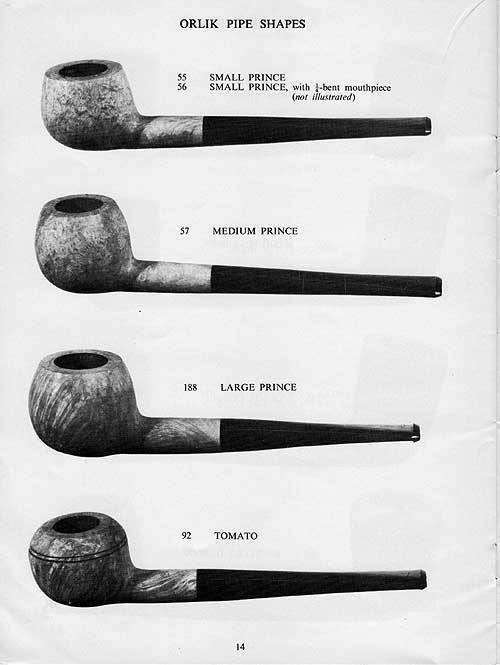 ORLIK PIPE SHAPES

55 SMALL PRINCE
56 SMALL PRINCE, with $\frac{1}{4}$-bent mouthpiece
(not illustrated)

57 MEDIUM PRINCE

188 LARGE PRINCE

92 TOMATO

14